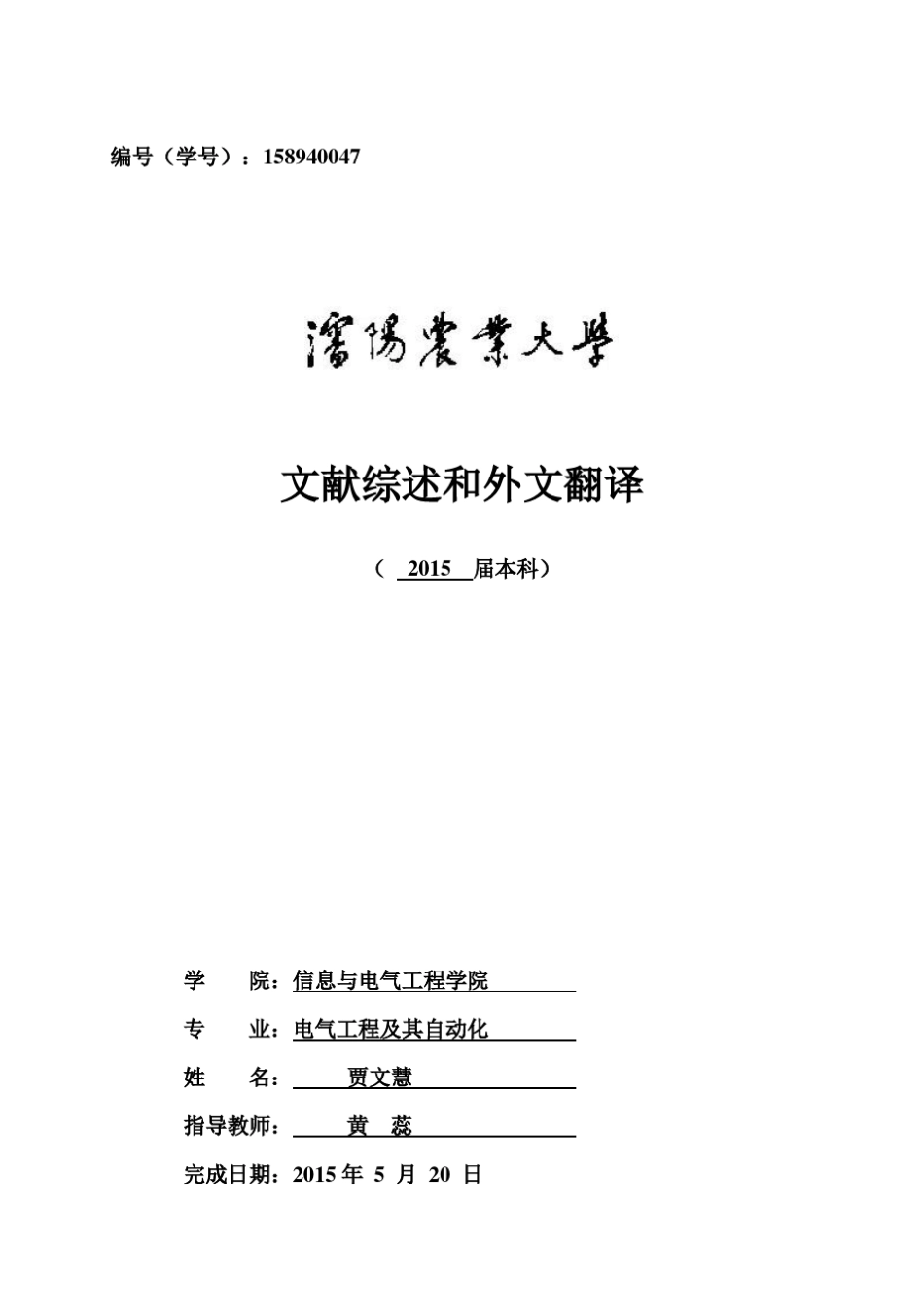 编号（学号）：158940047

瀋陽農業大學

文献综述和外文翻译

（ 2015 届本科）

学 院：信息与电气工程学院

专 业：电气工程及其自动化

姓 名： 贾文慧

指导教师： 黄 蕊

完成日期：2015 年 5 月 20 日